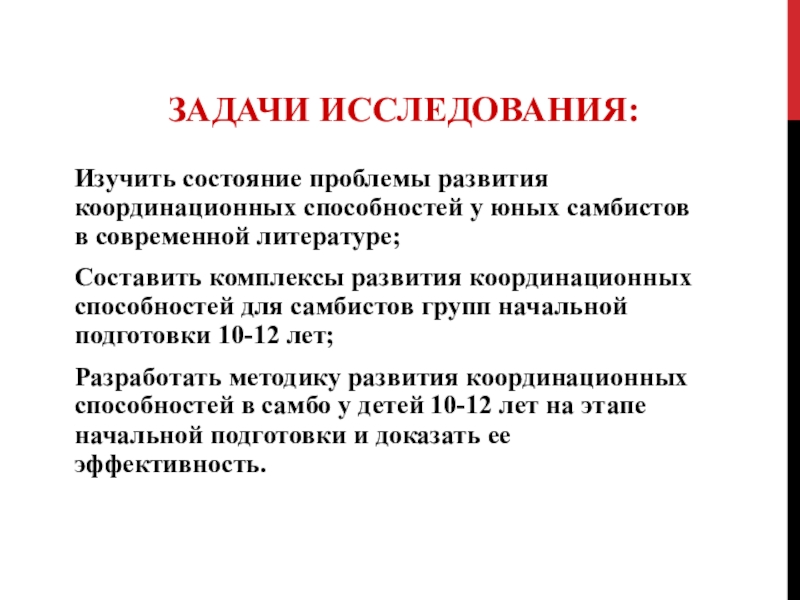 ЗАДАЧИ ИССЛЕДОВАНИЯ:

Изучить состояние проблемы развития координационных способностей у юных самбистов в современной литературе;

Составить комплексы развития координационных способностей для самбистов групп начальной подготовки 10-12 лет;

Разработать методику развития координационных способностей в самбо у детей 10-12 лет на этапе начальной подготовки и доказать ее эффективность.